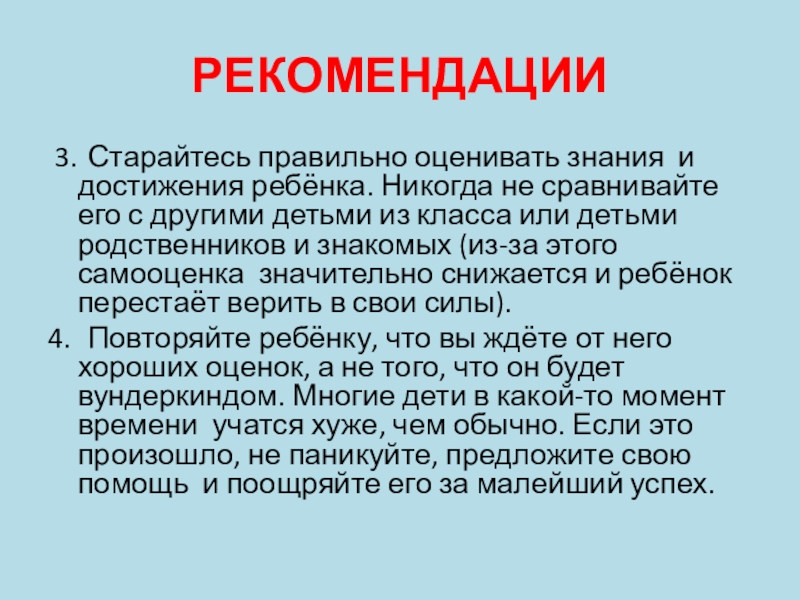 РЕКОМЕНДАЦИИ

3. Старайтесь правильно оценивать знания и достижения ребёнка. Никогда не сравнивайте его с другими детьми из класса или детьми родственников и знакомых (из-за этого самооценка значительно снижается и ребёнок перестаёт верить в свои силы).

4. Повторяйте ребёнку, что вы ждёте от него хороших оценок, а не того, что он будет вундеркиндом. Многие дети в какой-то момент времени учатся хуже, чем обычно. Если это произошло, не паникуйте, предложите свою помощь и поощряйте его за малейший успех.